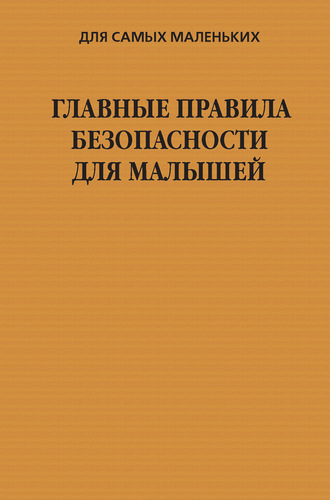 ДЛЯ САМЫХ МАЛЕНЬКИХ

ГЛАВНЫЕ ПРАВИЛА БЕЗОПАСНОСТИ ДЛЯ МАЛЫШЕЙ